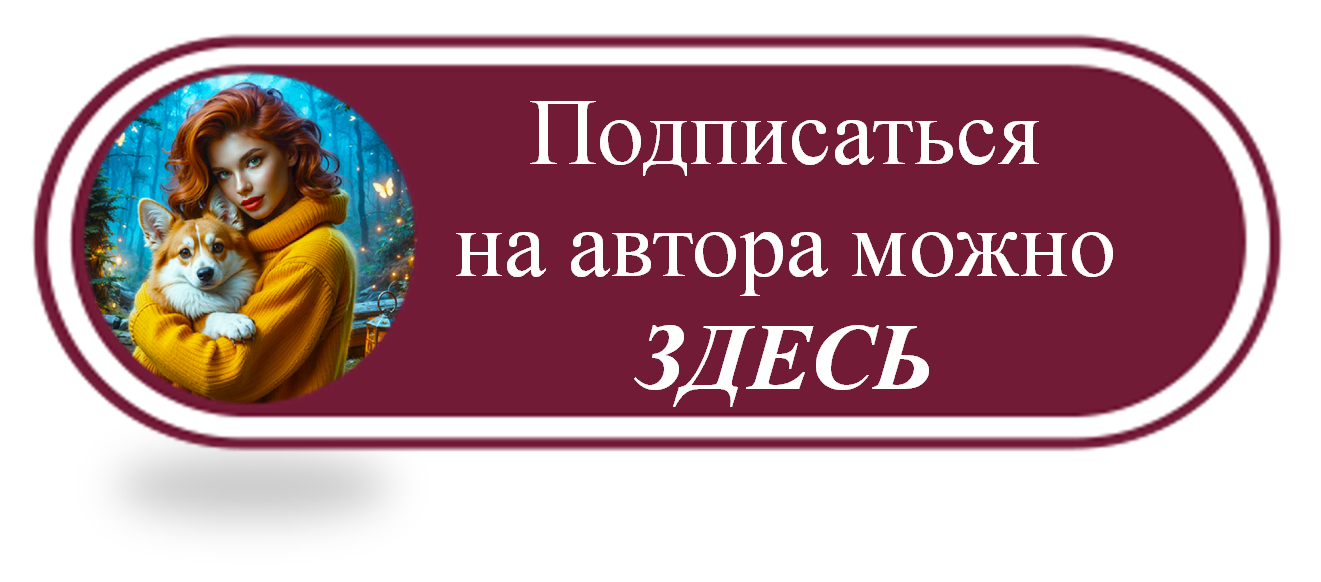 Подписаться на автора можно ЗДЕСЬ